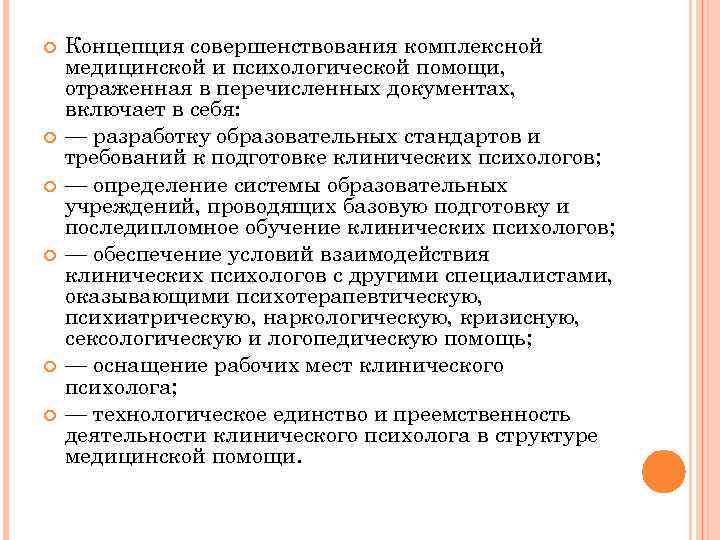 Концепция совершенствования комплексной медицинской и психологической помощи, отраженная в перечисленных документах, включает в себя:

— разработку образовательных стандартов и требований к подготовке клинических психологов;

— определение системы образовательных учреждений, проводящих базовую подготовку и последипломное обучение клинических психологов;

— обеспечение условий взаимодействия клинических психологов с другими специалистами, оказывающими психотерапевтическую, психиатрическую, наркологическую, кризисную, сексологическую и логопедическую помощь;

— оснащение рабочих мест клинического психолога;

— технологическое единство и преемственность деятельности клинического психолога в структуре медицинской помощи.